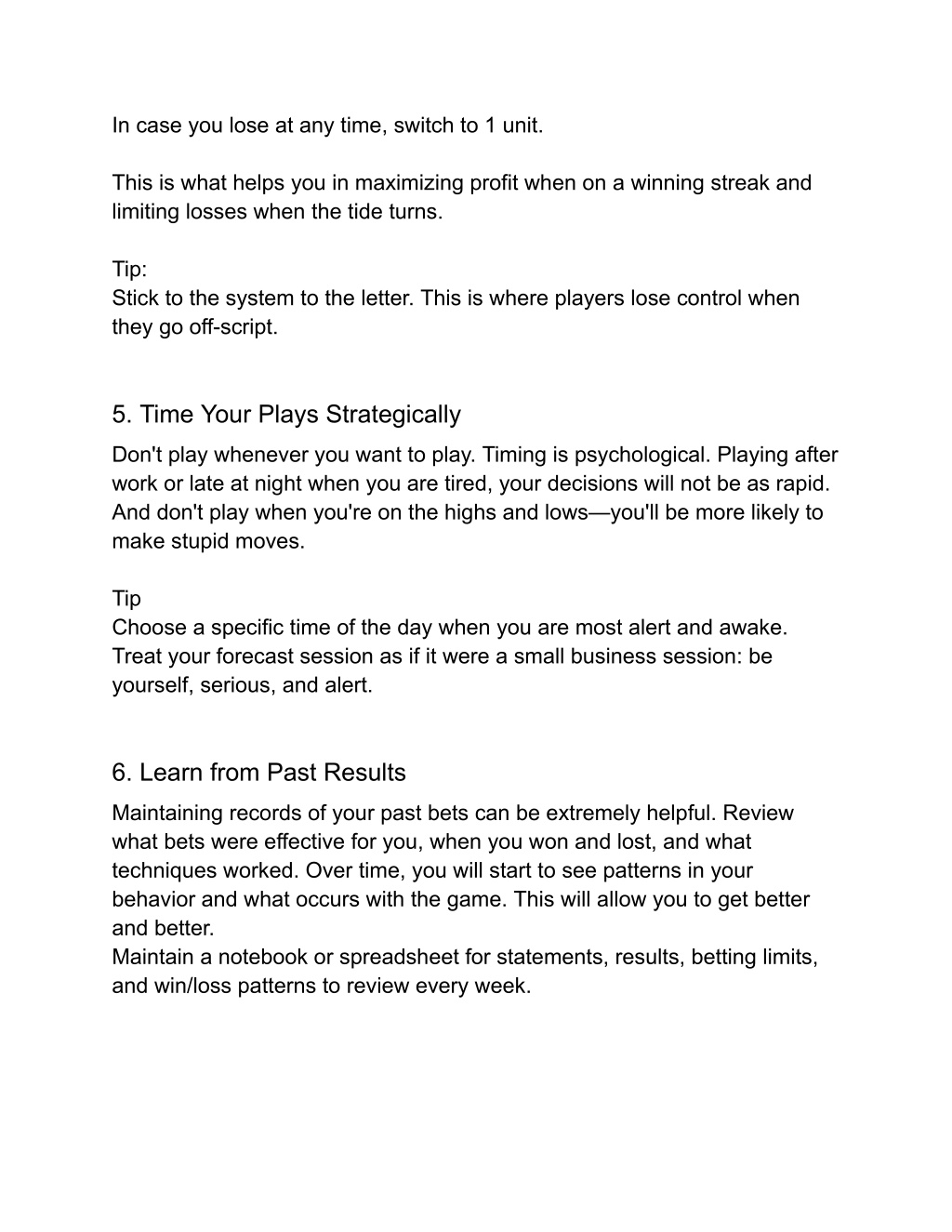 In case you lose at any time, switch to 1 unit.

This is what helps you in maximizing profit when on a winning streak and limiting losses when the tide turns.

Tip:
Stick to the system to the letter. This is where players lose control when they go off-script.

5. Time Your Plays Strategically

Don't play whenever you want to play. Timing is psychological. Playing after work or late at night when you are tired, your decisions will not be as rapid. And don't play when you're on the highs and lows—you'll be more likely to make stupid moves.

Tip
Choose a specific time of the day when you are most alert and awake. Treat your forecast session as if it were a small business session: be yourself, serious, and alert.

6. Learn from Past Results

Maintaining records of your past bets can be extremely helpful. Review what bets were effective for you, when you won and lost, and what techniques worked. Over time, you will start to see patterns in your behavior and what occurs with the game. This will allow you to get better and better.
Maintain a notebook or spreadsheet for statements, results, betting limits, and win/loss patterns to review every week.